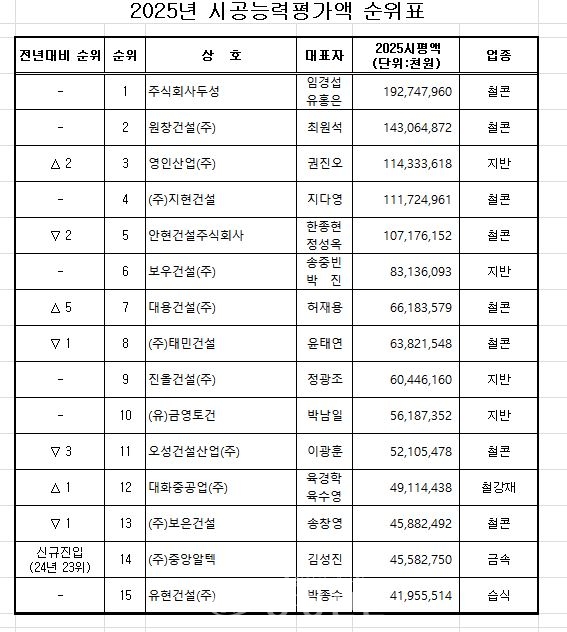 2025년 시공능력평가액 순위표

| 전년대비 순위 | 순위 | 상 호 | 대표자 | 2025시평액 (단위:천원) | 업종 |
|---|---|---|---|---|---|
| - | 1 | 주식회사두성 | 임경섭 유홍은 | 192,747,960 | 철콘 |
| - | 2 | 원창건설(주) | 최원석 | 143,064,872 | 철콘 |
| △ 2 | 3 | 영인산업(주) | 권진오 | 114,333,618 | 지반 |
| - | 4 | (주)지현건설 | 지다영 | 111,724,961 | 철콘 |
| ▽ 2 | 5 | 안현건설주식회사 | 한종현 정성옥 | 107,176,152 | 철콘 |
| - | 6 | 보우건설(주) | 송중빈 박 진 | 83,136,093 | 지반 |
| △ 5 | 7 | 대용건설(주) | 허재용 | 66,183,579 | 철콘 |
| ▽ 1 | 8 | (주)태민건설 | 윤태연 | 63,821,548 | 철콘 |
| - | 9 | 진솔건설(주) | 정광조 | 60,446,160 | 지반 |
| - | 10 | (유)금영토건 | 박남일 | 56,187,352 | 지반 |
| ▽ 3 | 11 | 오성건설산업(주) | 이광훈 | 52,105,478 | 철콘 |
| △ 1 | 12 | 대화중공업(주) | 육경학 육수영 | 49,114,438 | 철강재 |
| ▽ 1 | 13 | (주)보은건설 | 송창영 | 45,882,492 | 철콘 |
| 신규진입 (24년 23위) | 14 | (주)중앙알텍 | 김성진 | 45,582,750 | 금속 |
| - | 15 | 유현건설(주) | 박종수 | 41,955,514 | 습식 |